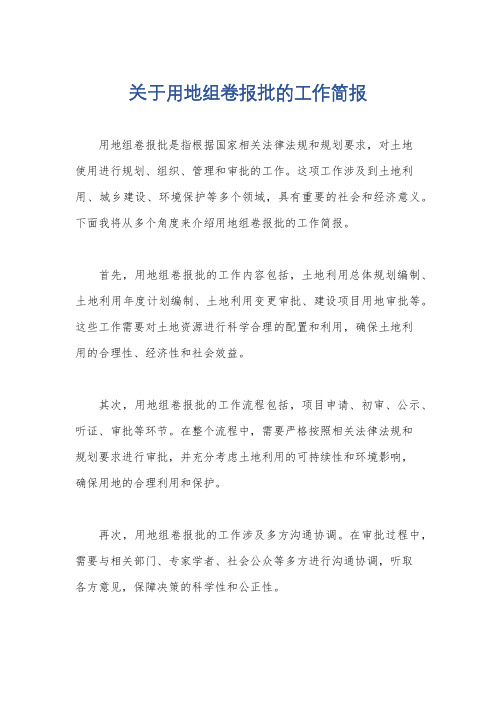 关于用地组卷报批的工作简报

用地组卷报批是指根据国家相关法律法规和规划要求，对土地使用进行规划、组织、管理和审批的工作。这项工作涉及到土地利用、城乡建设、环境保护等多个领域，具有重要的社会和经济意义。下面我将从多个角度来介绍用地组卷报批的工作简报。

首先，用地组卷报批的工作内容包括，土地利用总体规划编制、土地利用年度计划编制、土地利用变更审批、建设项目用地审批等。这些工作需要对土地资源进行科学合理的配置和利用，确保土地利用的合理性、经济性和社会效益。

其次，用地组卷报批的工作流程包括，项目申请、初审、公示、听证、审批等环节。在整个流程中，需要严格按照相关法律法规和规划要求进行审批，并充分考虑土地利用的可持续性和环境影响，确保用地的合理利用和保护。

再次，用地组卷报批的工作涉及多方沟通协调。在审批过程中，需要与相关部门、专家学者、社会公众等多方进行沟通协调，听取各方意见，保障决策的科学性和公正性。